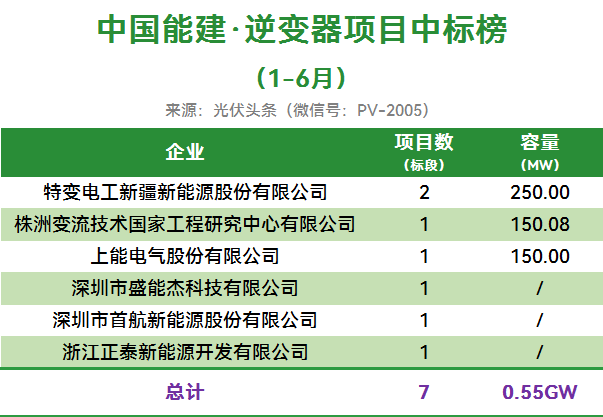 中国能建·逆变器项目中标榜

（1-6月）

来源：光伏头条（微信号：PV-2005）

| 企业 | 项目数（标段） | 容量（MW） |
|---|---|---|
| 特变电工新疆新能源股份有限公司 | 2 | 250.00 |
| 株洲变流技术国家工程研究中心有限公司 | 1 | 150.08 |
| 上能电气股份有限公司 | 1 | 150.00 |
| 深圳市盛能杰科技有限公司 | 1 | / |
| 深圳市首航新能源股份有限公司 | 1 | / |
| 浙江正泰新能源开发有限公司 | 1 | / |
| 总计 | 7 | 0.55GW |